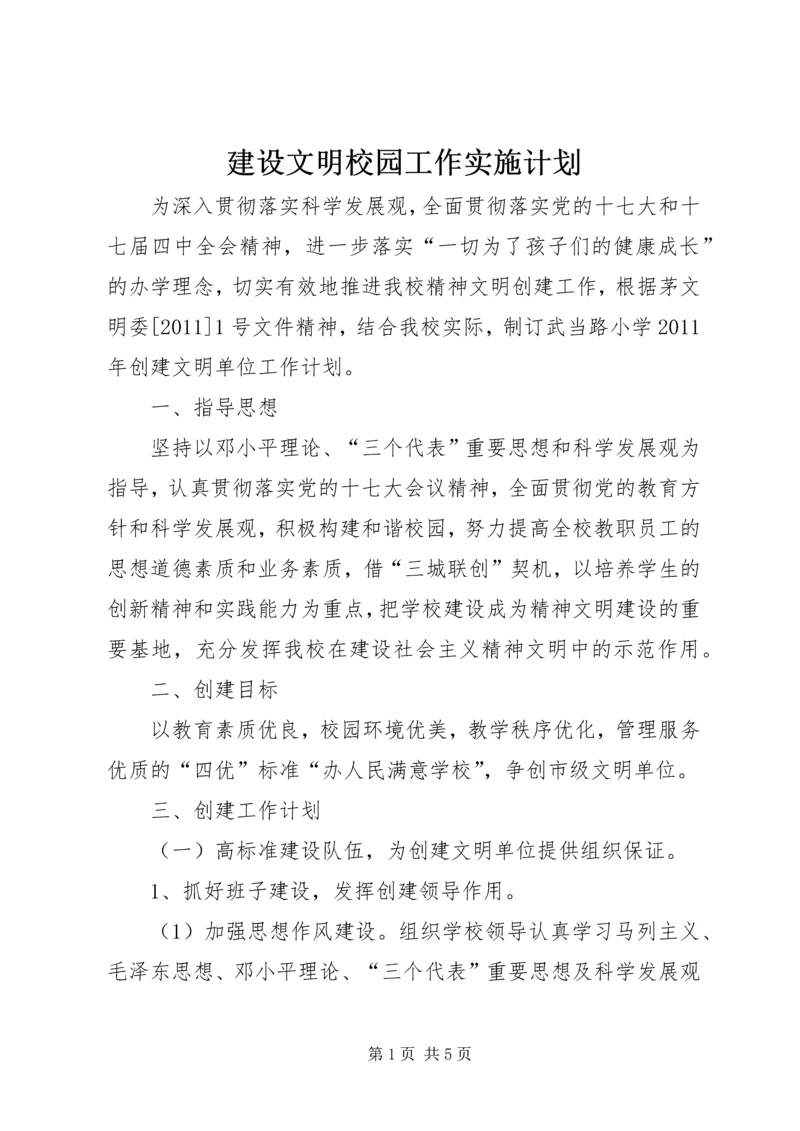 建设文明校园工作实施计划

为深入贯彻落实科学发展观，全面贯彻落实党的十七大和十七届四中全会精神，进一步落实“一切为了孩子们的健康成长”的办学理念，切实有效地推进我校精神文明创建工作，根据茅文明委[2011]1号文件精神，结合我校实际，制订武当路小学2011年创建文明单位工作计划。

一、指导思想

坚持以邓小平理论、“三个代表”重要思想和科学发展观为指导，认真贯彻落实党的十七大会议精神，全面贯彻党的教育方针和科学发展观，积极构建和谐校园，努力提高全校教职员工的思想道德素质和业务素质，借“三城联创”契机，以培养学生的创新精神和实践能力为重点，把学校建设成为精神文明建设的重要基地，充分发挥我校在建设社会主义精神文明中的示范作用。

二、创建目标

以教育素质优良，校园环境优美，教学秩序优化，管理服务优质的“四优”标准“办人民满意学校”，争创市级文明单位。

三、创建工作计划

（一）高标准建设队伍，为创建文明单位提供组织保证。

1、抓好班子建设，发挥创建领导作用。

（1）加强思想作风建设。组织学校领导认真学习马列主义、毛泽东思想、邓小平理论、“三个代表”重要思想及科学发展观

第1页 共5页